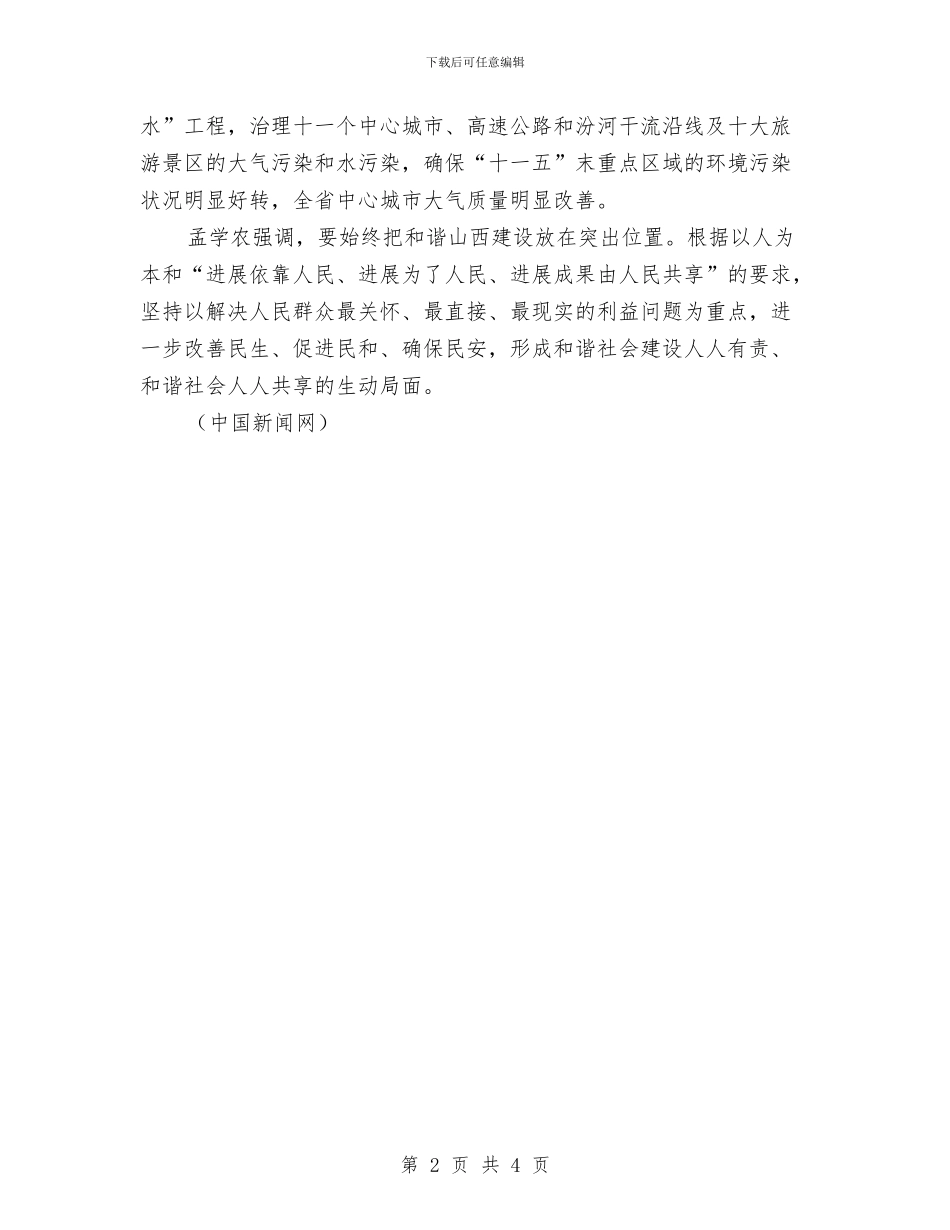 下载后可任意编辑

水”工程，治理十一个中心城市、高速公路和汾河干流沿线及十大旅游景区的大气污染和水污染，确保“十一五”末重点区域的环境污染状况明显好转，全省中心城市大气质量明显改善。

孟学农强调，要始终把和谐山西建设放在突出位置。根据以人为本和“进展依靠人民、进展为了人民、进展成果由人民共享”的要求，坚持以解决人民群众最关怀、最直接、最现实的利益问题为重点，进一步改善民生、促进民和、确保民安，形成和谐社会建设人人有责、和谐社会人人共享的生动局面。

（中国新闻网）

第2页 共4页